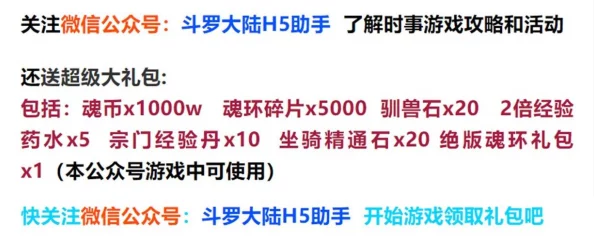 关注微信公众号：斗罗大陆H5助手 了解时事游戏攻略和活动

还送超级大礼包:
包括：魂币x1000w 魂环碎片x5000 驯兽石x20 2倍经验药水x5 宗门经验丹x10 坐骑精通石x20 绝版魂环礼包x1（本公众号游戏中可使用）

快关注微信公众号：斗罗大陆H5助手 开始游戏领取礼包吧